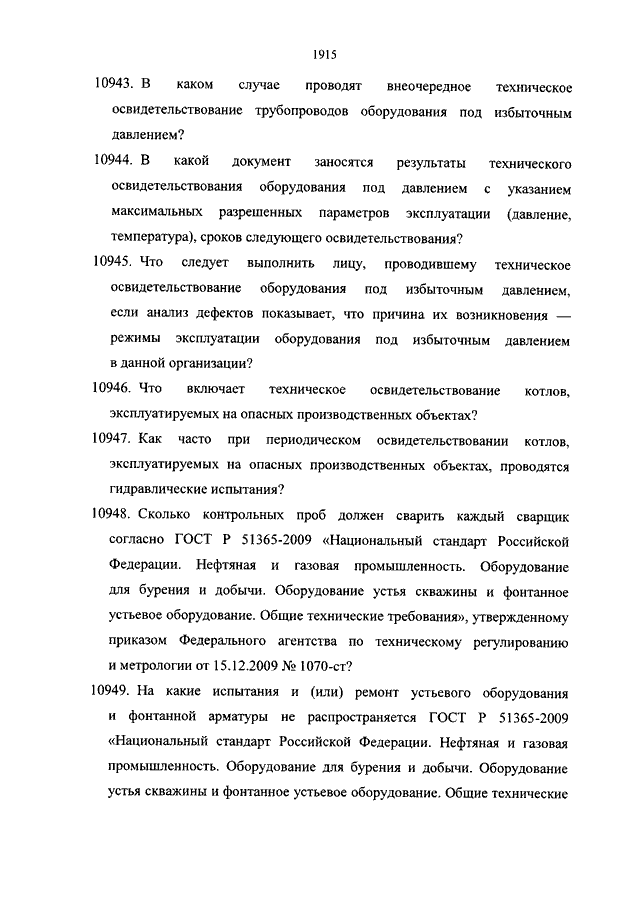 1915

10943. В каком случае проводят внеочередное техническое освидетельствование трубопроводов оборудования под избыточным давлением?

10944. В какой документ заносятся результаты технического освидетельствования оборудования под давлением с указанием максимальных разрешенных параметров эксплуатации (давление, температура), сроков следующего освидетельствования?

10945. Что следует выполнить лицу, проводившему техническое освидетельствование оборудования под избыточным давлением, если анализ дефектов показывает, что причина их возникновения — режимы эксплуатации оборудования под избыточным давлением в данной организации?

10946. Что включает техническое освидетельствование котлов, эксплуатируемых на опасных производственных объектах?

10947. Как часто при периодическом освидетельствовании котлов, эксплуатируемых на опасных производственных объектах, проводятся гидравлические испытания?

10948. Сколько контрольных проб должен сварить каждый сварщик согласно ГОСТ Р 51365-2009 «Национальный стандарт Российской Федерации. Нефтяная и газовая промышленность. Оборудование для бурения и добычи. Оборудование устья скважины и фонтанное устьевое оборудование. Общие технические требования», утвержденному приказом Федерального агентства по техническому регулированию и метрологии от 15.12.2009 № 1070-ст?

10949. На какие испытания и (или) ремонт устьевого оборудования и фонтанной арматуры не распространяется ГОСТ Р 51365-2009 «Национальный стандарт Российской Федерации. Нефтяная и газовая промышленность. Оборудование для бурения и добычи. Оборудование устья скважины и фонтанное устьевое оборудование. Общие технические